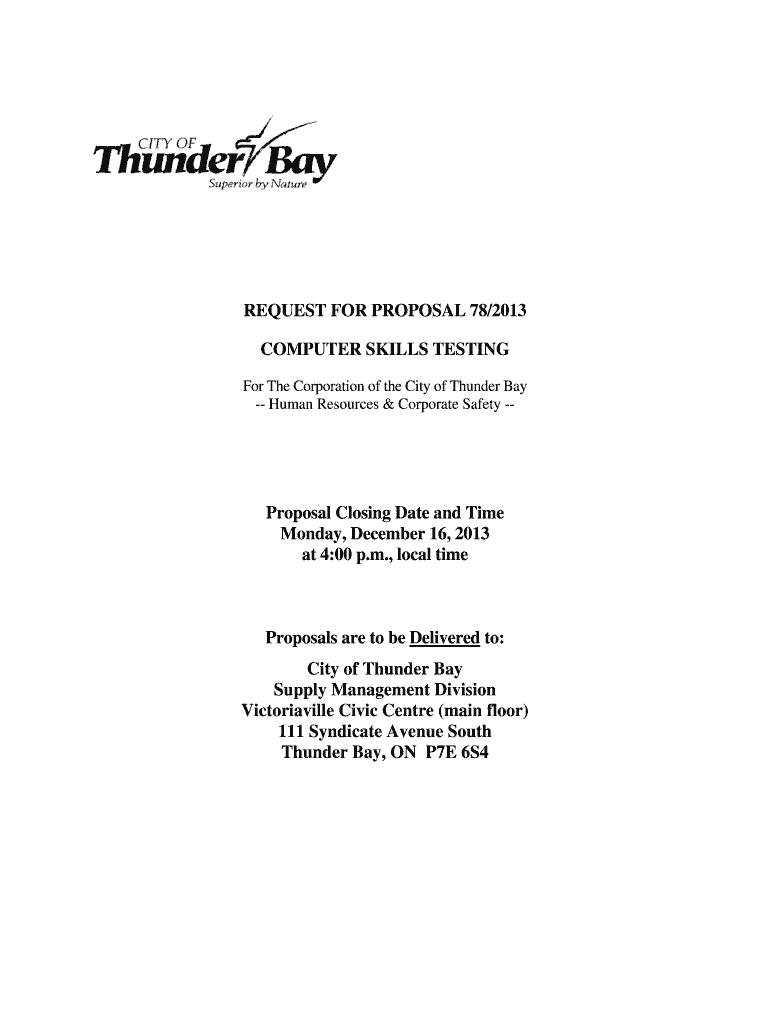 CITY OF
Thunder Bay
Superior by Nature

REQUEST FOR PROPOSAL 78/2013

COMPUTER SKILLS TESTING

For The Corporation of the City of Thunder Bay
-- Human Resources & Corporate Safety --

Proposal Closing Date and Time
Monday, December 16, 2013
at 4:00 p.m., local time

Proposals are to be Delivered to:
City of Thunder Bay
Supply Management Division
Victoriaville Civic Centre (main floor)
111 Syndicate Avenue South
Thunder Bay, ON P7E 6S4